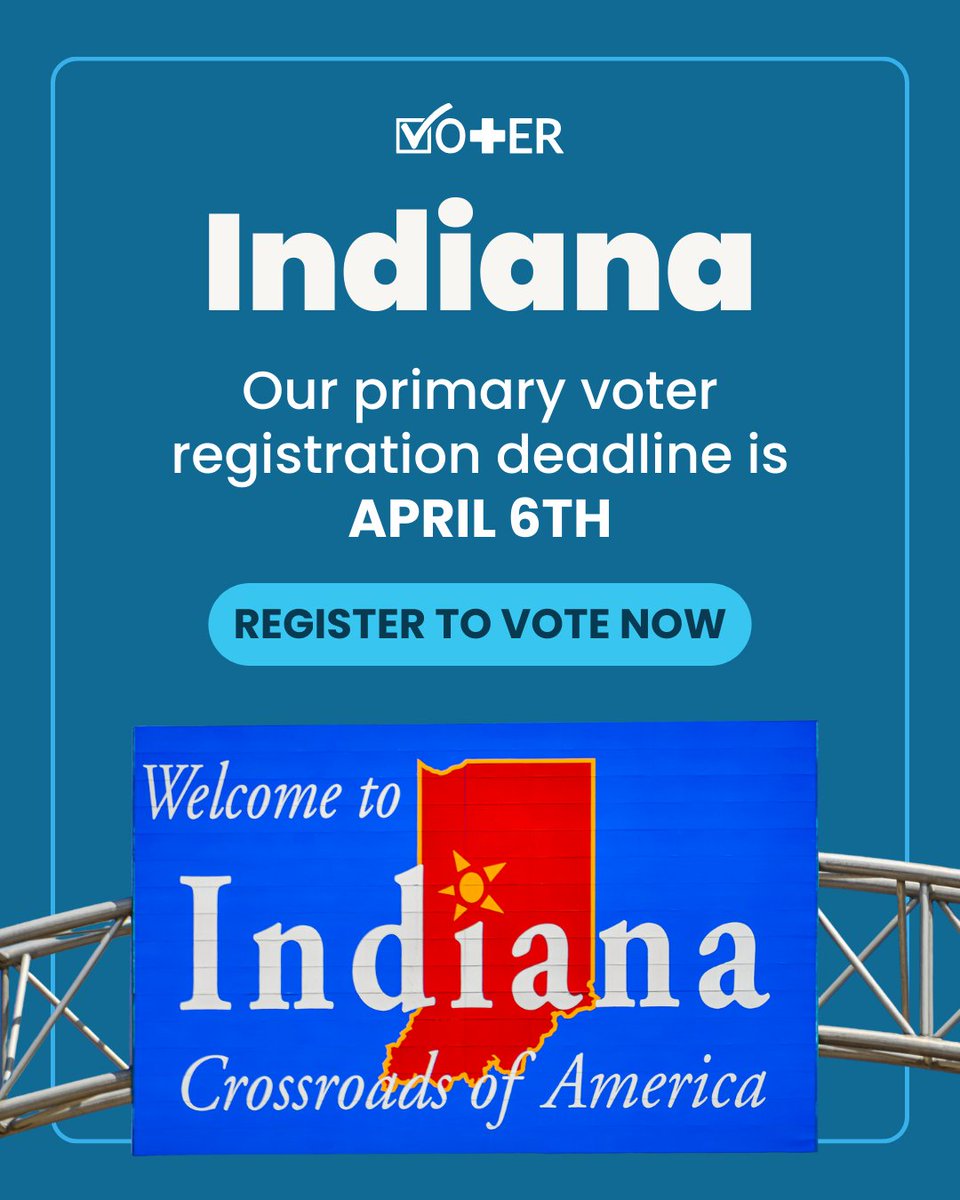 VOTER

Indiana

Our primary voter registration deadline is APRIL 6TH

REGISTER TO VOTE NOW

Welcome to
Indiana
Crossroads of America